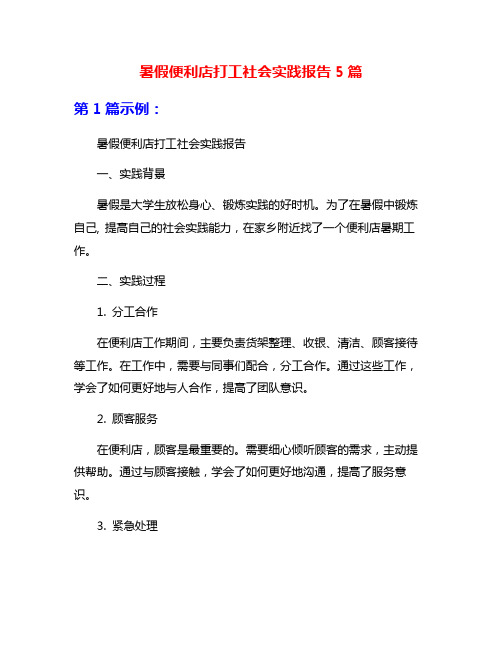 暑假便利店打工社会实践报告 5 篇

第 1 篇示例：

暑假便利店打工社会实践报告

一、实践背景

暑假是大学生放松身心、锻炼实践的好时机。为了在暑假中锻炼自己, 提高自己的社会实践能力，在家乡附近找了一个便利店暑期工作。

二、实践过程

1. 分工合作

在便利店工作期间，主要负责货架整理、收银、清洁、顾客接待等工作。在工作中，需要与同事们配合，分工合作。通过这些工作，学会了如何更好地与人合作，提高了团队意识。

2. 顾客服务

在便利店，顾客是最重要的。需要细心倾听顾客的需求，主动提供帮助。通过与顾客接触，学会了如何更好地沟通，提高了服务意识。

3. 紧急处理